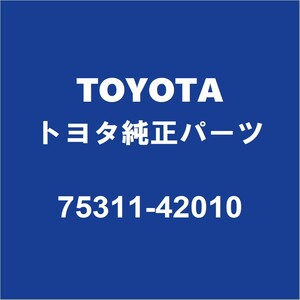 TOYOTA
トヨタ純正パーツ

75311-42010